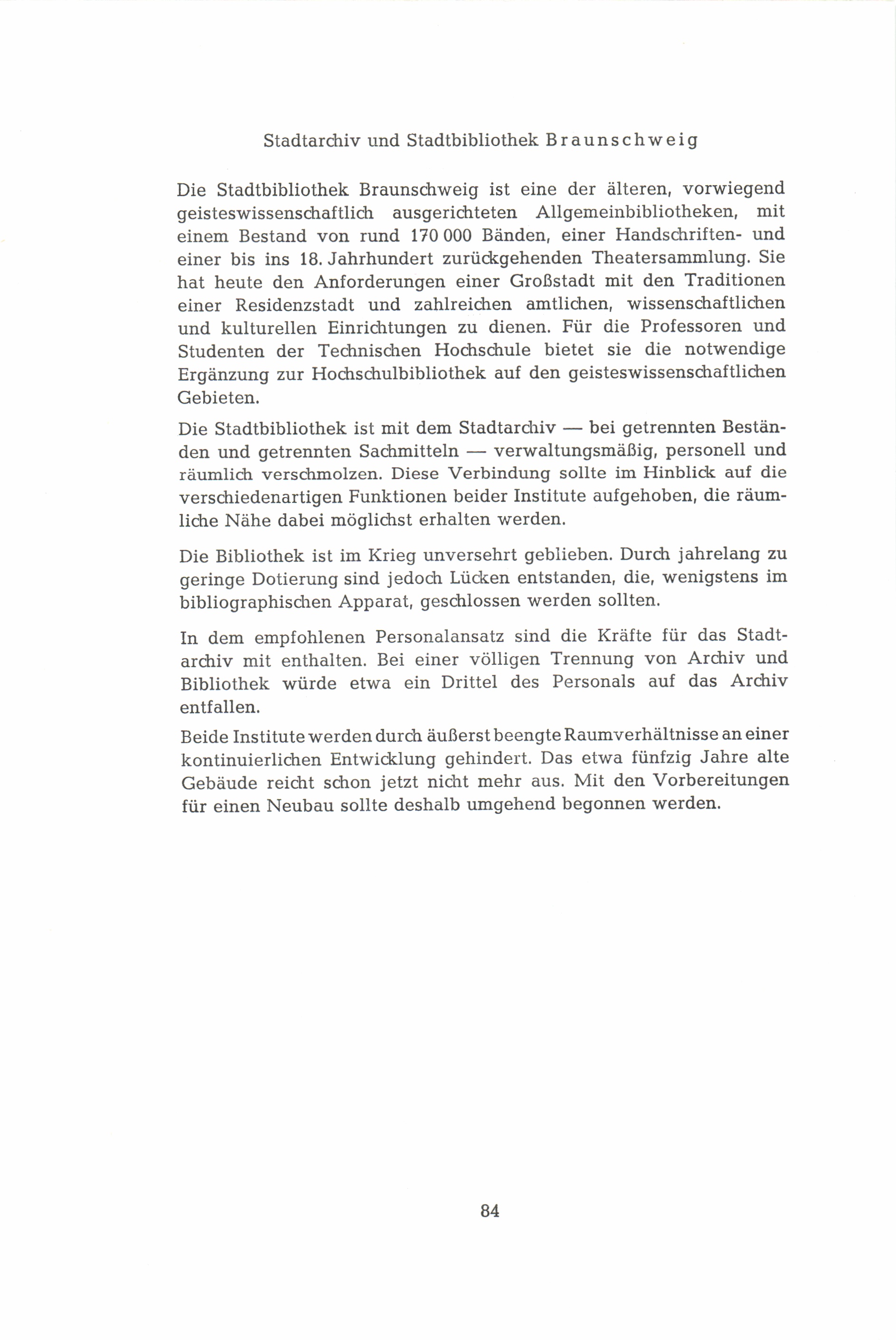 Stadtarchiv und Stadtbibliothek Braunschweig

Die Stadtbibliothek Braunschweig ist eine der älteren, vorwiegend geisteswissenschaftlich ausgerichteten Allgemeinbibliotheken, mit einem Bestand von rund 170 000 Bänden, einer Handschriften- und einer bis ins 18. Jahrhundert zurückgehenden Theatersammlung. Sie hat heute den Anforderungen einer Großstadt mit den Traditionen einer Residenzstadt und zahlreichen amtlichen, wissenschaftlichen und kulturellen Einrichtungen zu dienen. Für die Professoren und Studenten der Technischen Hochschule bietet sie die notwendige Ergänzung zur Hochschulbibliothek auf den geisteswissenschaftlichen Gebieten.

Die Stadtbibliothek ist mit dem Stadtarchiv — bei getrennten Beständen und getrennten Sachmitteln — verwaltungsmäßig, personell und räumlich verschmolzen. Diese Verbindung sollte im Hinblick auf die verschiedenartigen Funktionen beider Institute aufgehoben, die räumliche Nähe dabei möglichst erhalten werden.

Die Bibliothek ist im Krieg unversehrt geblieben. Durch jahrelang zu geringe Dotierung sind jedoch Lücken entstanden, die, wenigstens im bibliographischen Apparat, geschlossen werden sollten.

In dem empfohlenen Personalansatz sind die Kräfte für das Stadtarchiv mit enthalten. Bei einer völligen Trennung von Archiv und Bibliothek würde etwa ein Drittel des Personals auf das Archiv entfallen.

Beide Institute werden durch äußerst beengte Raumverhältnisse an einer kontinuierlichen Entwicklung gehindert. Das etwa fünfzig Jahre alte Gebäude reicht schon jetzt nicht mehr aus. Mit den Vorbereitungen für einen Neubau sollte deshalb umgehend begonnen werden.

84